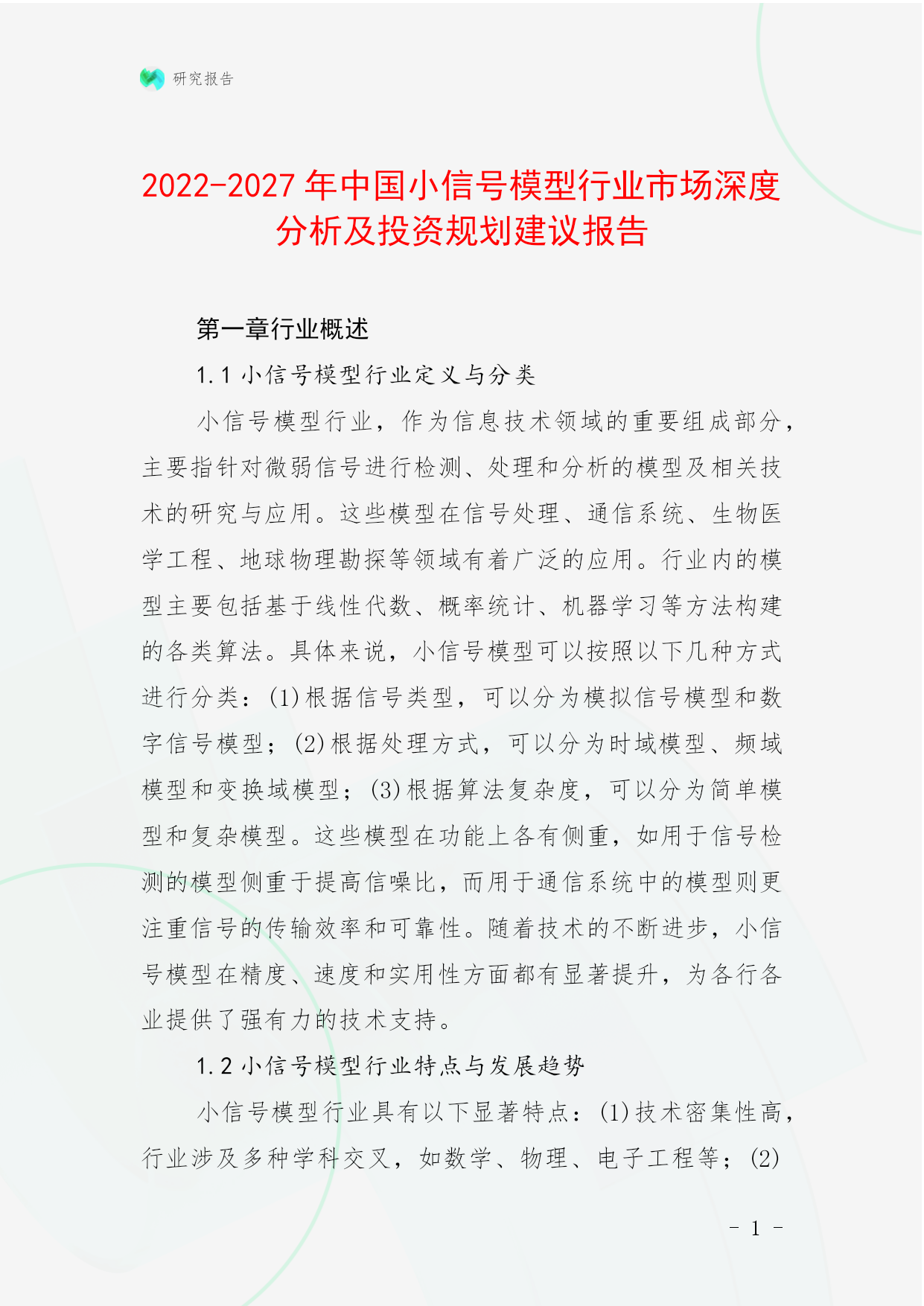 研究报告

2022-2027年中国小信号模型行业市场深度分析及投资规划建议报告

第一章行业概述

1.1 小信号模型行业定义与分类

小信号模型行业，作为信息技术领域的重要组成部分，主要指针对微弱信号进行检测、处理和分析的模型及相关技术的研究与应用。这些模型在信号处理、通信系统、生物医学工程、地球物理勘探等领域有着广泛的应用。行业内的模型主要包括基于线性代数、概率统计、机器学习等方法构建的各类算法。具体来说，小信号模型可以按照以下几种方式进行分类：(1)根据信号类型，可以分为模拟信号模型和数字信号模型；(2)根据处理方式，可以分为时域模型、频域模型和变换域模型；(3)根据算法复杂度，可以分为简单模型和复杂模型。这些模型在功能上各有侧重，如用于信号检测的模型侧重于提高信噪比，而用于通信系统中的模型则更注重信号的传输效率和可靠性。随着技术的不断进步，小信号模型在精度、速度和实用性方面都有显著提升，为各行各业提供了强有力的技术支持。

1.2 小信号模型行业特点与发展趋势

小信号模型行业具有以下显著特点：(1)技术密集性高，行业涉及多种学科交叉，如数学、物理、电子工程等；(2)

- 1 -